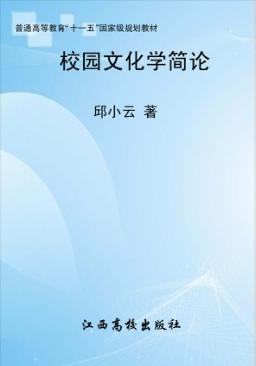 普通高等教育"十一五"国家级规划教材

校园文化学简论

邱小云 著

江西高校出版社